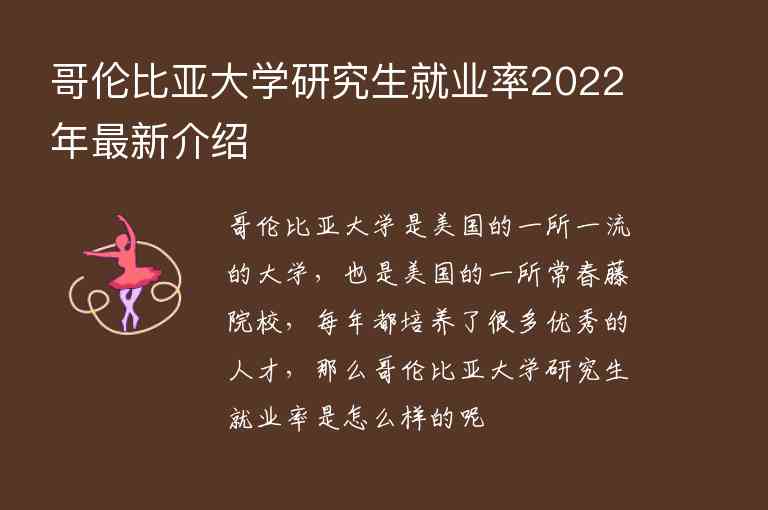 哥伦比亚大学研究生就业率2022年最新介绍

哥伦比亚大学是美国的一所一流的大学，也是美国的一所常春藤院校，每年都培养了很多优秀的人才，那么哥伦比亚大学研究生就业率是怎么样的呢